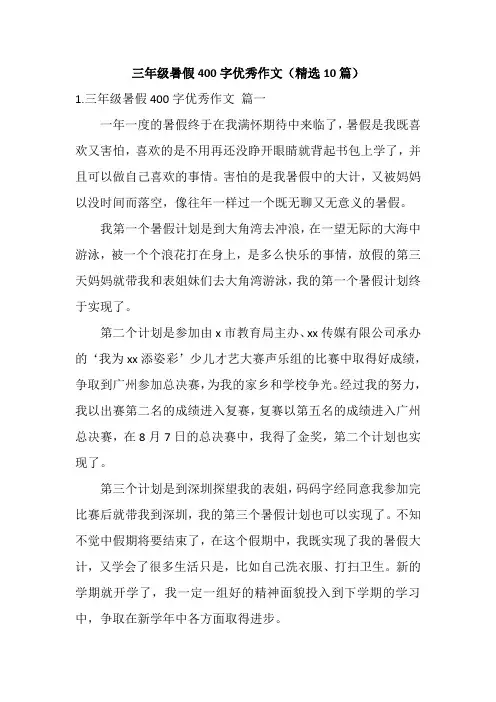 三年级暑假400字优秀作文（精选10篇）

1.三年级暑假400字优秀作文 篇一

一年一度的暑假终于在我满怀期待中来临了，暑假是我既喜欢又害怕，喜欢的是不用再还没睁开眼睛就背起书包上学了，并且可以做自己喜欢的事情。害怕的是我暑假中的大计，又被妈妈以没时间而落空，像往年一样过一个既无聊又无意义的暑假。

我第一个暑假计划是到大角湾去冲浪，在一望无际的大海中游泳，被一个个浪花打在身上，是多么快乐的事情，放假的第三天妈妈就带我和表姐妹们去大角湾游泳，我的第一个暑假计划终于实现了。

第二个计划是参加由x市教育局主办、xx传媒有限公司承办的‘我为xx添姿彩’少儿才艺大赛声乐组的比赛中取得好成绩，争取到广州参加总决赛，为我的家乡和学校争光。经过我的努力，我以出赛第二名的成绩进入复赛，复赛以第五名的成绩进入广州总决赛，在8月7日的总决赛中，我得了金奖，第二个计划也实现了。

第三个计划是到深圳探望我的表姐，码码字经同意我参加完比赛后就带我到深圳，我的第三个暑假计划也可以实现了。不知不觉中假期将要结束了，在这个假期中，我既实现了我的暑假大计，又学会了很多生活只是，比如自己洗衣服、打扫卫生。新的学期就开学了，我一定一组好的精神面貌投入到下学期的学习中，争取在新学年中各方面取得进步。